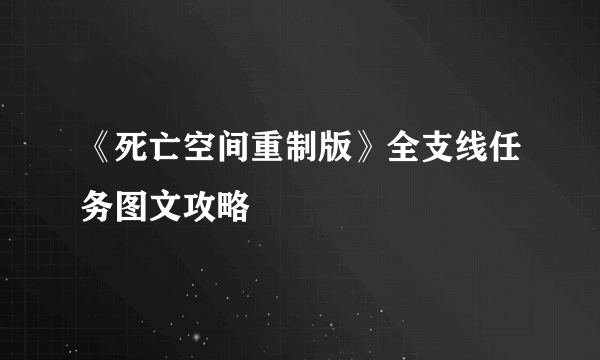 《死亡空间重制版》全支线任务图文攻略